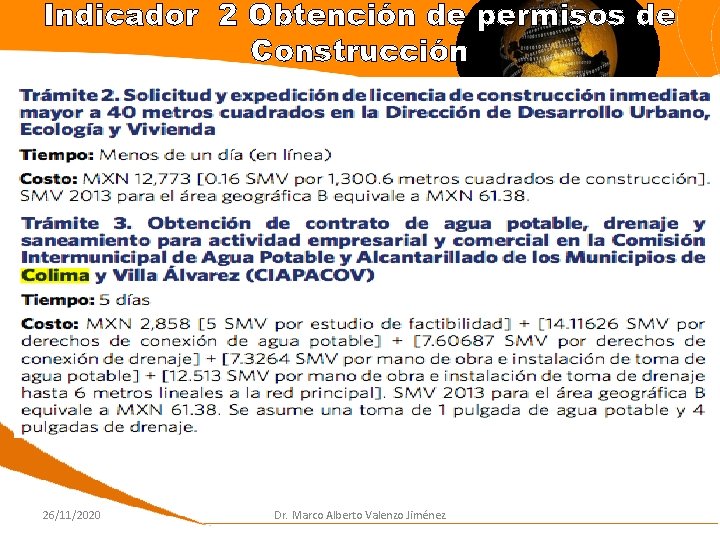 Indicador 2 Obtención de permisos de Construcción

Trámite 2. Solicitud y expedición de licencia de construcción inmediata mayor a 40 metros cuadrados en la Dirección de Desarrollo Urbano, Ecología y Vivienda

Tiempo: Menos de un día (en línea)

Costo: MXN 12,773 [0.16 SMV por 1,300.6 metros cuadrados de construcción]. SMV 2013 para el área geográfica B equivale a MXN 61.38.

Trámite 3. Obtención de contrato de agua potable, drenaje y saneamiento para actividad empresarial y comercial en la Comisión Intermunicipal de Agua Potable y Alcantarillado de los Municipios de Colima y Villa Álvarez (CIAPACOV)

Tiempo: 5 días

Costo: MXN 2,858 [5 SMV por estudio de factibilidad] + [14.11626 SMV por derechos de conexión de agua potable] + [7.60687 SMV por derechos de conexión de drenaje] + [7.3264 SMV por mano de obra e instalación de toma de agua potable] + [12.513 SMV por mano de obra e instalación de toma de drenaje hasta 6 metros lineales a la red principal]. SMV 2013 para el área geográfica B equivale a MXN 61.38. Se asume una toma de 1 pulgada de agua potable y 4 pulgadas de drenaje.

26/11/2020

Dr. Marco Alberto Valenzo Jiménez